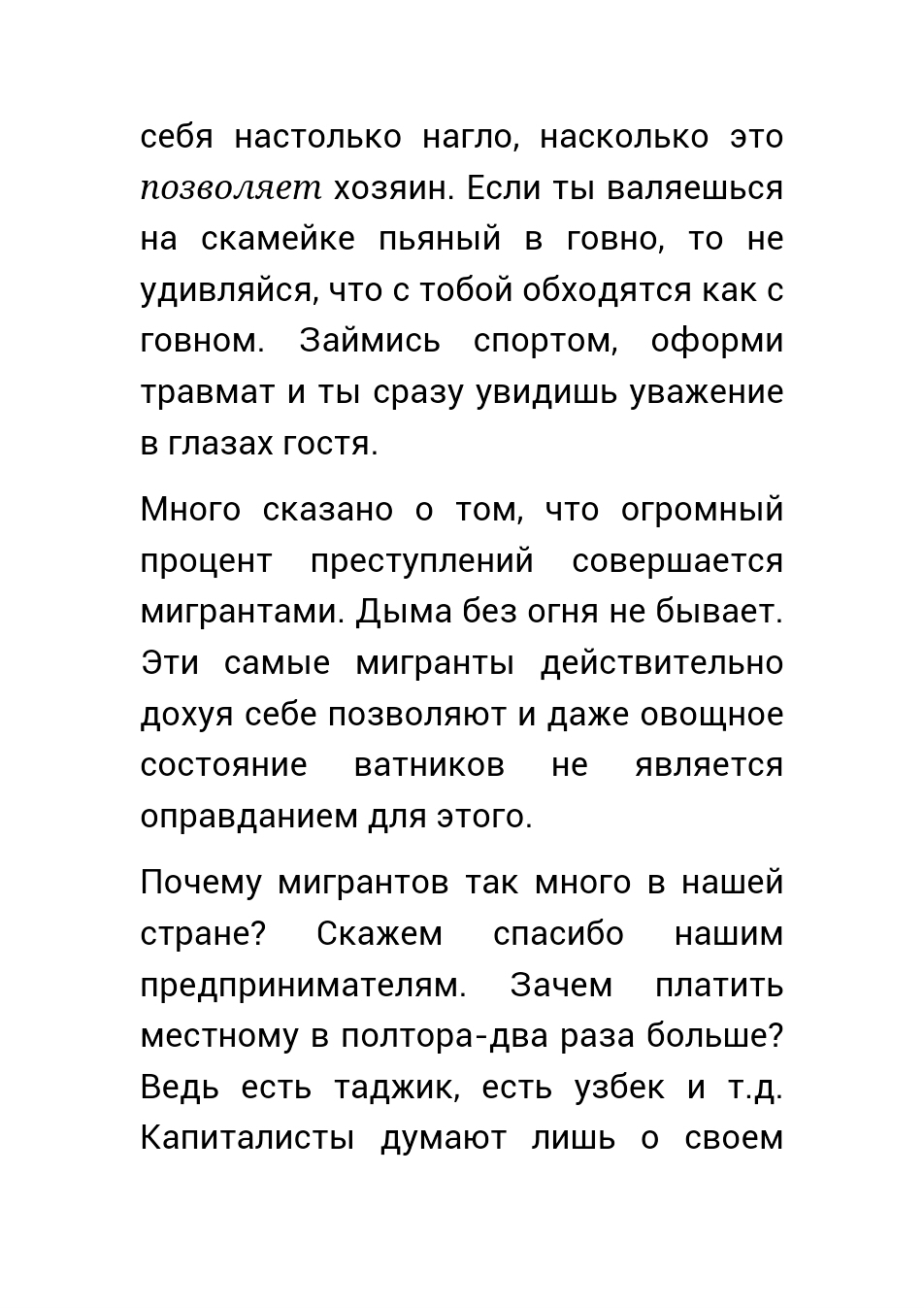 себя настолько нагло, насколько это позволяет хозяин. Если ты валяешься на скамейке пьяный в говно, то не удивляйся, что с тобой обходятся как с говном. Займись спортом, оформи травмат и ты сразу увидишь уважение в глазах гостя.

Много сказано о том, что огромный процент преступлений совершается мигрантами. Дыма без огня не бывает. Эти самые мигранты действительно дохуя себе позволяют и даже овощное состояние ватников не является оправданием для этого.

Почему мигрантов так много в нашей стране? Скажем спасибо нашим предпринимателям. Зачем платить местному в полтора-два раза больше? Ведь есть таджик, есть узбек и т.д. Капиталисты думают лишь о своем